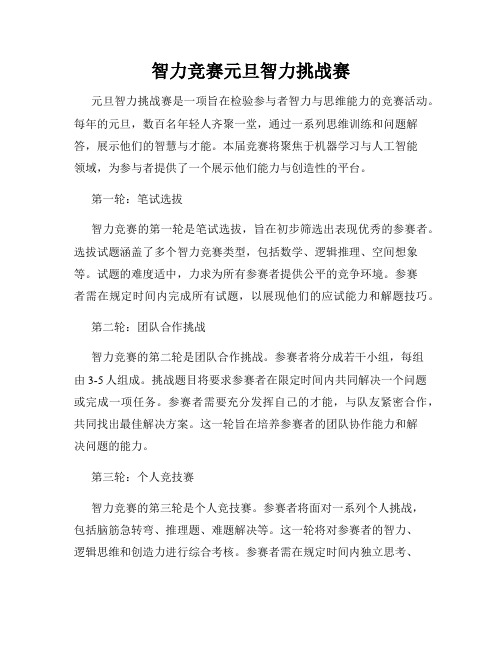 智力竞赛元旦智力挑战赛

元旦智力挑战赛是一项旨在检验参与者智力与思维能力的竞赛活动。每年的元旦，数百名年轻人齐聚一堂，通过一系列思维训练和问题解答，展示他们的智慧与才能。本届竞赛将聚焦于机器学习与人工智能领域，为参与者提供了一个展示他们能力与创造性的平台。

第一轮：笔试选拔

智力竞赛的第一轮是笔试选拔，旨在初步筛选出表现优秀的参赛者。选拔试题涵盖了多个智力竞赛类型，包括数学、逻辑推理、空间想象等。试题的难度适中，力求为所有参赛者提供公平的竞争环境。参赛者需在规定时间内完成所有试题，以展现他们的应试能力和解题技巧。

第二轮：团队合作挑战

智力竞赛的第二轮是团队合作挑战。参赛者将分成若干小组，每组由3-5人组成。挑战题目将要求参赛者在限定时间内共同解决一个问题或完成一项任务。参赛者需要充分发挥自己的才能，与队友紧密合作，共同找出最佳解决方案。这一轮旨在培养参赛者的团队协作能力和解决问题的能力。

第三轮：个人竞技赛

智力竞赛的第三轮是个人竞技赛。参赛者将面对一系列个人挑战，包括脑筋急转弯、推理题、难题解决等。这一轮将对参赛者的智力、逻辑思维和创造力进行综合考核。参赛者需在规定时间内独立思考、